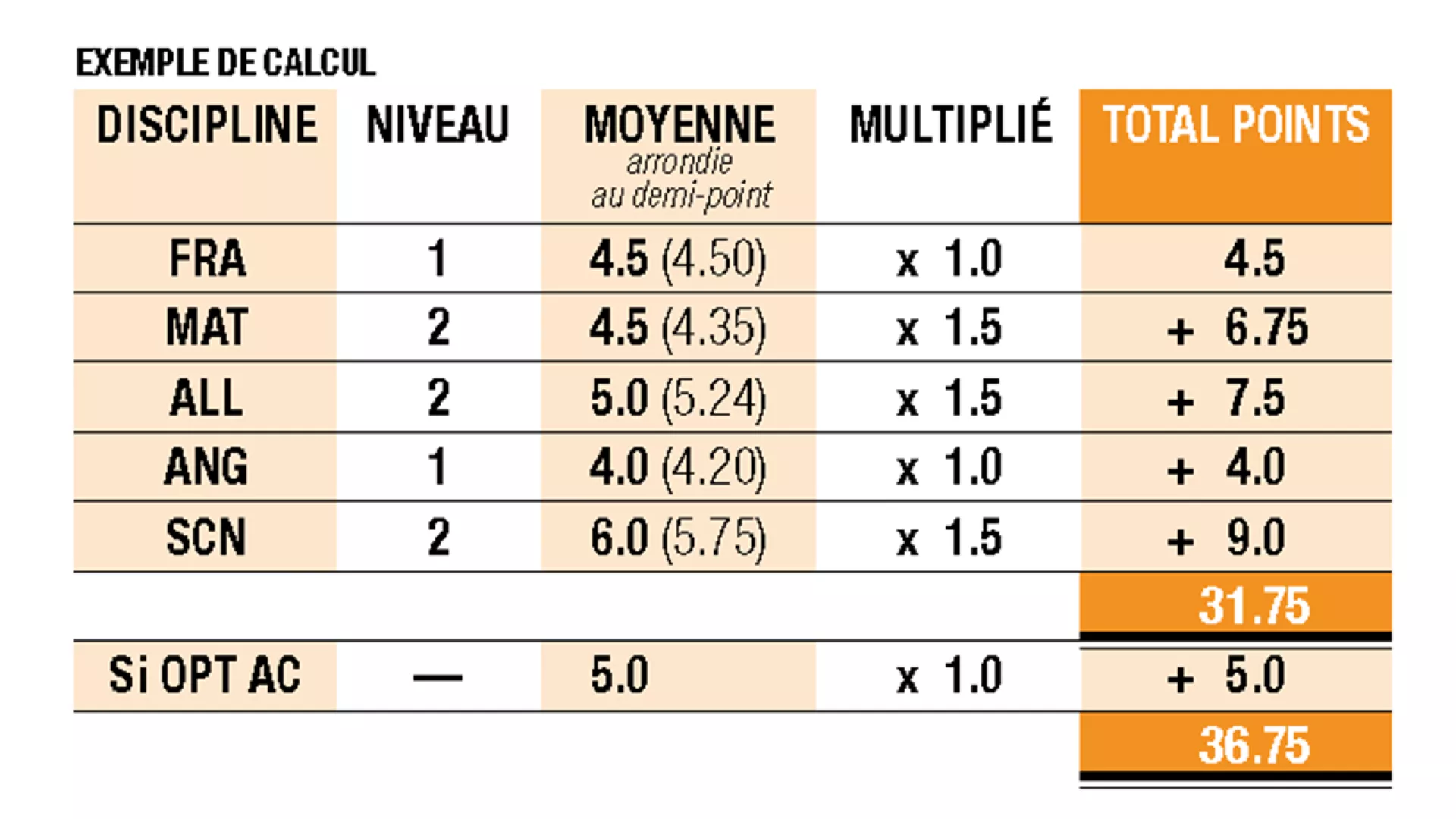 EXEMPLE DE CALCUL

| DISCIPLINE | NIVEAU | MOYENNE arrondie au demi-point | MULTIPLIÉ | TOTAL POINTS |
|---|---|---|---|---|
| FRA | 1 | 4.5 (4.50) | x 1.0 | 4.5 |
| MAT | 2 | 4.5 (4.35) | x 1.5 | + 6.75 |
| ALL | 2 | 5.0 (5.24) | x 1.5 | + 7.5 |
| ANG | 1 | 4.0 (4.20) | x 1.0 | + 4.0 |
| SCN | 2 | 6.0 (5.75) | x 1.5 | + 9.0 |
| | | | | 31.75 |
| Si OPT AC | — | 5.0 | x 1.0 | + 5.0 |
| | | | | 36.75 |